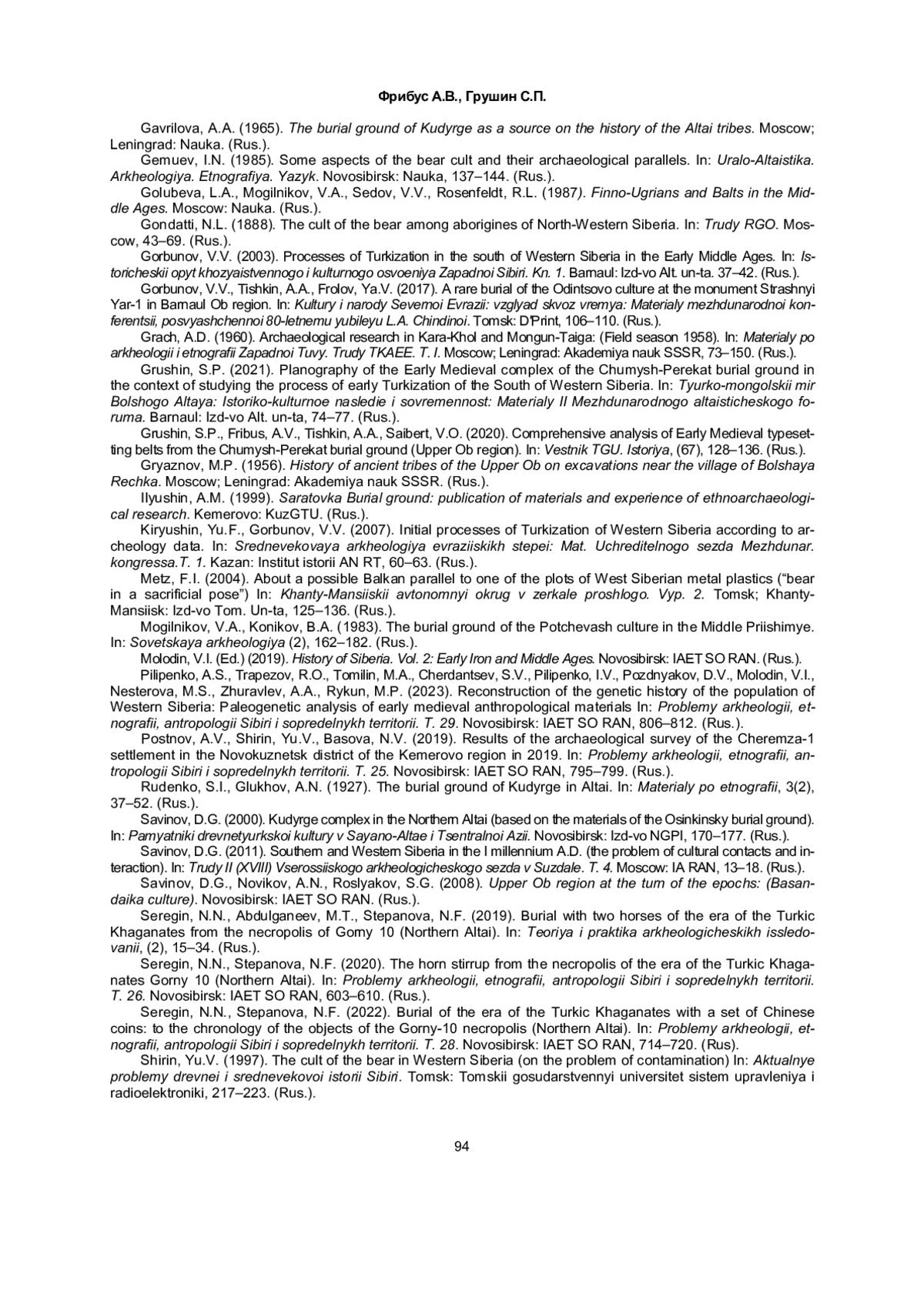 Фрибус А.В., Грушин С.П.

Gavrilova, A.A. (1965). The burial ground of Kudyrge as a source on the history of the Altai tribes. Moscow; Leningrad: Nauka. (Rus.).

Gemuev, I.N. (1985). Some aspects of the bear cult and their archaeological parallels. In: Uralo-Altaistika. Arkheologiya. Etnografiya. Yazyk. Novosibirsk: Nauka, 137–144. (Rus.).

Golubeva, L.A., Mogilnikov, V.A., Sedov, V.V., Rosenfeldt, R.L. (1987). Finno-Ugrians and Balts in the Middle Ages. Moscow: Nauka. (Rus.).

Gondatti, N.L. (1888). The cult of the bear among aborigines of North-Western Siberia. In: Trudy RGO. Moscow, 43–69. (Rus.).

Gorbunov, V.V. (2003). Processes of Turkization in the south of Western Siberia in the Early Middle Ages. In: Istoricheskii opyt khozyaistvennogo i kulturnogo osvoeniya Zapadnoi Sibiri. Kn. 1. Barnaul: Izd-vo Alt. un-ta. 37–42. (Rus.).

Gorbunov, V.V., Tishkin, A.A., Frolov, Ya.V. (2017). A rare burial of the Odintsovo culture at the monument Strashnyi Yar-1 in Barnaul Ob region. In: Kultury i narody Severnoi Evrazii: vzglyad skvoz vremya: Materialy mezhdunarodnoi konferentsii, posvyashchennoi 80-letnemu yubileyu L.A. Chindinoi. Tomsk: D'Print, 106–110. (Rus.).

Grach, A.D. (1960). Archaeological research in Kara-Khol and Mongun-Taiga: (Field season 1958). In: Materialy po arkheologii i etnografii Zapadnoi Tuvy. Trudy TKAEE. T. I. Moscow; Leningrad: Akademiya nauk SSSR, 73–150. (Rus.).

Grushin, S.P. (2021). Planography of the Early Medieval complex of the Chumysh-Perekat burial ground in the context of studying the process of early Turkization of the South of Western Siberia. In: Tyurko-mongolskii mir Bolshogo Altaya: Istoriko-kulturnoe nasledie i sovremennost: Materialy II Mezhdunarodnogo altaisticheskogo foruma. Barnaul: Izd-vo Alt. un-ta, 74–77. (Rus.).

Grushin, S.P., Fribus, A.V., Tishkin, A.A., Saibert, V.O. (2020). Comprehensive analysis of Early Medieval typesetting belts from the Chumysh-Perekat burial ground (Upper Ob region). In: Vestnik TGU. Istoriya, (67), 128–136. (Rus.).

Gryaznov, M.P. (1956). History of ancient tribes of the Upper Ob on excavations near the village of Bolshaya Rechka. Moscow; Leningrad: Akademiya nauk SSSR. (Rus.).

Ilyushin, A.M. (1999). Saratovka Burial ground: publication of materials and experience of ethnoarchaeological research. Kemerovo: KuzGTU. (Rus.).

Kiryushin, Yu.F., Gorbunov, V.V. (2007). Initial processes of Turkization of Western Siberia according to archeology data. In: Srednevekovaya arkheologiya evraziiskikh stepei: Mat. Uchreditelnogo sezda Mezhdunar. kongressa.T. 1. Kazan: Institut istorii AN RT, 60–63. (Rus.).

Metz, F.I. (2004). About a possible Balkan parallel to one of the plots of West Siberian metal plastics ("bear in a sacrificial pose") In: Khanty-Mansiiskii avtonomnyi okrug v zerkale proshlogo. Vyp. 2. Tomsk; Khanty-Mansiisk: Izd-vo Tom. Un-ta, 125–136. (Rus.).

Mogilnikov, V.A., Konikov, B.A. (1983). The burial ground of the Potchevash culture in the Middle Priishimye. In: Sovetskaya arkheologiya (2), 162–182. (Rus.).

Molodin, V.I. (Ed.) (2019). History of Siberia. Vol. 2: Early Iron and Middle Ages. Novosibirsk: IAET SO RAN. (Rus.).

Pilipenko, A.S., Trapezov, R.O., Tomilin, M.A., Cherdantsev, S.V., Pilipenko, I.V., Pozdnyakov, D.V., Molodin, V.I., Nesterova, M.S., Zhuravlev, A.A., Rykun, M.P. (2023). Reconstruction of the genetic history of the population of Western Siberia: Paleogenetic analysis of early medieval anthropological materials In: Problemy arkheologii, etnografii, antropologii Sibiri i sopredelnykh territorii. T. 29. Novosibirsk: IAET SO RAN, 806–812. (Rus.).

Postnov, A.V., Shirin, Yu.V., Basova, N.V. (2019). Results of the archaeological survey of the Cheremza-1 settlement in the Novokuznetsk district of the Kemerovo region in 2019. In: Problemy arkheologii, etnografii, antropologii Sibiri i sopredelnykh territorii. T. 25. Novosibirsk: IAET SO RAN, 795–799. (Rus.).

Rudenko, S.I., Glukhov, A.N. (1927). The burial ground of Kudyrge in Altai. In: Materialy po etnografii, 3(2), 37–52. (Rus.).

Savinov, D.G. (2000). Kudyrge complex in the Northern Altai (based on the materials of the Osinkinsky burial ground). In: Pamyatniki drevnetyurkskoi kultury v Sayano-Altae i Tsentralnoi Azii. Novosibirsk: Izd-vo NGPI, 170–177. (Rus.).

Savinov, D.G. (2011). Southern and Western Siberia in the I millennium A.D. (the problem of cultural contacts and interaction). In: Trudy II (XVIII) Vserossiiskogo arkheologicheskogo sezda v Suzdale. T. 4. Moscow: IA RAN, 13–18. (Rus.).

Savinov, D.G., Novikov, A.N., Roslyakov, S.G. (2008). Upper Ob region at the turn of the epochs: (Basandaika culture). Novosibirsk: IAET SO RAN. (Rus.).

Seregin, N.N., Abdulganeev, M.T., Stepanova, N.F. (2019). Burial with two horses of the era of the Turkic Khaganates from the necropolis of Gorny 10 (Northern Altai). In: Teoriya i praktika arkheologicheskikh issledovanii, (2), 15–34. (Rus.).

Seregin, N.N., Stepanova, N.F. (2020). The horn stirrup from the necropolis of the era of the Turkic Khaganates Gorny 10 (Northern Altai). In: Problemy arkheologii, etnografii, antropologii Sibiri i sopredelnykh territorii. T. 26. Novosibirsk: IAET SO RAN, 603–610. (Rus.).

Seregin, N.N., Stepanova, N.F. (2022). Burial of the era of the Turkic Khaganates with a set of Chinese coins: to the chronology of the objects of the Gorny-10 necropolis (Northern Altai). In: Problemy arkheologii, etnografii, antropologii Sibiri i sopredelnykh territorii. T. 28. Novosibirsk: IAET SO RAN, 714–720. (Rus).

Shirin, Yu.V. (1997). The cult of the bear in Western Siberia (on the problem of contamination) In: Aktualnye problemy drevnei i srednevekovoi istorii Sibiri. Tomsk: Tomskii gosudarstvennyi universitet sistem upravleniya i radioelektroniki, 217–223. (Rus.).

94